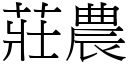 莊農